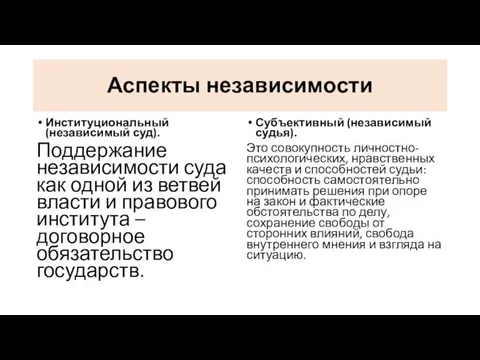 Аспекты независимости

• Институциональный (независимый суд).

Поддержание независимости суда как одной из ветвей власти и правового института – договорное обязательство государств.

• Субъективный (независимый судья).

Это совокупность личностно-психологических, нравственных качеств и способностей судьи: способность самостоятельно принимать решения при опоре на закон и фактические обстоятельства по делу, сохранение свободы от сторонних влияний, свобода внутреннего мнения и взгляда на ситуацию.